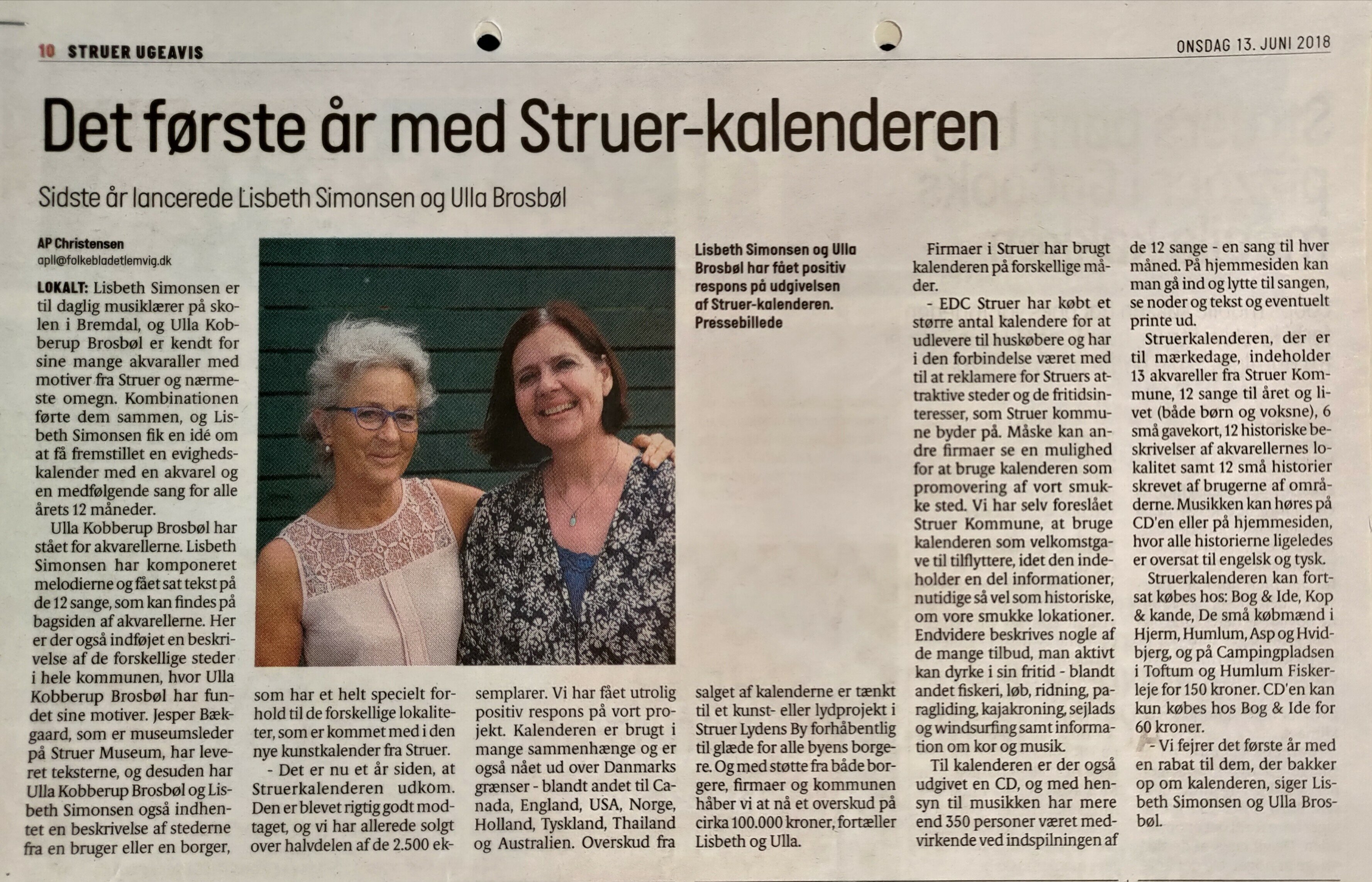 10 STRUER UGEAVIS

ONSDAG 13. JUNI 2018

Det første år med Struer-kalenderen

Sidste år lancerede Lisbeth Simonsen og Ulla Brosbøl

AP Christensen
apll@folkebladetlemvig.dk

LOKALT: Lisbeth Simonsen er til daglig musiklærer på skolen i Bremdal, og Ulla Kobberup Brosbøl er kendt for sine mange akvaraller med motiver fra Struer og nærmeste omegn. Kombinationen førte dem sammen, og Lisbeth Simonsen fik en idé om at få fremstillet en evighedskalender med en akvarel og en medfølgende sang for alle årets 12 måneder.

Ulla Kobberup Brosbøl har stået for akvarellerne. Lisbeth Simonsen har komponeret melodierne og fået sat tekst på de 12 sange, som kan findes på bagsiden af akvarellerne. Her er der også indføjet en beskrivelse af de forskellige steder i hele kommunen, hvor Ulla Kobberup Brosbøl har fundet sine motiver. Jesper Bækgaard, som er museumsleder på Struer Museum, har leveret teksterne, og desuden har Ulla Kobberup Brosbøl og Lisbeth Simonsen også indhentet en beskrivelse af stederne fra en bruger eller en borger, som har et helt specielt forhold til de forskellige lokaliteter, som er kommet med i den nye kunstkalender fra Struer.

- Det er nu et år siden, at Struerkalenderen udkom. Den er blevet rigtig godt modtaget, og vi har allerede solgt over halvdelen af de 2.500 eksemplarer. Vi har fået utrolig positiv respons på vort projekt. Kalenderen er brugt i mange sammenhænge og er også nået ud over Danmarks grænser - blandt andet til Canada, England, USA, Norge, Holland, Tyskland, Thailand og Australien. Overskud fra salget af kalenderne er tænkt til et kunst- eller lydprojekt i Struer Lydens By forhåbentlig til glæde for alle byens borgere. Og med støtte fra både borgere, firmaer og kommunen håber vi at nå et overskud på cirka 100.000 kroner, fortæller Lisbeth og Ulla.

Lisbeth Simonsen og Ulla Brosbøl har fået positiv respons på udgivelsen af Struer-kalenderen. Pressebillede

Firmaer i Struer har brugt kalenderen på forskellige måder.

- EDC Struer har købt et større antal kalendere for at udlevere til huskøbere og har i den forbindelse været med til at reklamere for Struers attraktive steder og de fritidsinteresser, som Struer kommune byder på. Måske kan andre firmaer se en mulighed for at bruge kalenderen som promovering af vort smukke sted. Vi har selv foreslået Struer Kommune, at bruge kalenderen som velkomstgave til tilflyttere, idet den indeholder en del informationer, nutidige så vel som historiske, om vore smukke lokationer. Endvidere beskrives nogle af de mange tilbud, man aktivt kan dyrke i sin fritid - blandt andet fiskeri, løb, ridning, paragliding, kajakroning, sejlads og windsurfing samt information om kor og musik.

Til kalenderen er der også udgivet en CD, og med hensyn til musikken har mere end 350 personer været medvirkende ved indspilningen af de 12 sange - en sang til hver måned. På hjemmesiden kan man gå ind og lytte til sangen, se noder og tekst og eventuelt printe ud.

Struerkalenderen, der er til mærkedage, indeholder 13 akvareller fra Struer Kommune, 12 sange til året og livet (både børn og voksne), 6 små gavekort, 12 historiske beskrivelser af akvarellernes lokalitet samt 12 små historier skrevet af brugerne af områderne. Musikken kan høres på CD'en eller på hjemmesiden, hvor alle historierne ligeledes er oversat til engelsk og tysk.

Struerkalenderen kan fortsat købes hos: Bog & Ide, Kop & kande, De små købmænd i Hjerm, Humlum, Asp og Hvidbjerg, og på Campingpladsen i Toftum og Humlum Fiskerleje for 150 kroner. CD'en kan kun købes hos Bog & Ide for 60 kroner.

- Vi fejrer det første år med en rabat til dem, der bakker op om kalenderen, siger Lisbeth Simonsen og Ulla Brosbøl.